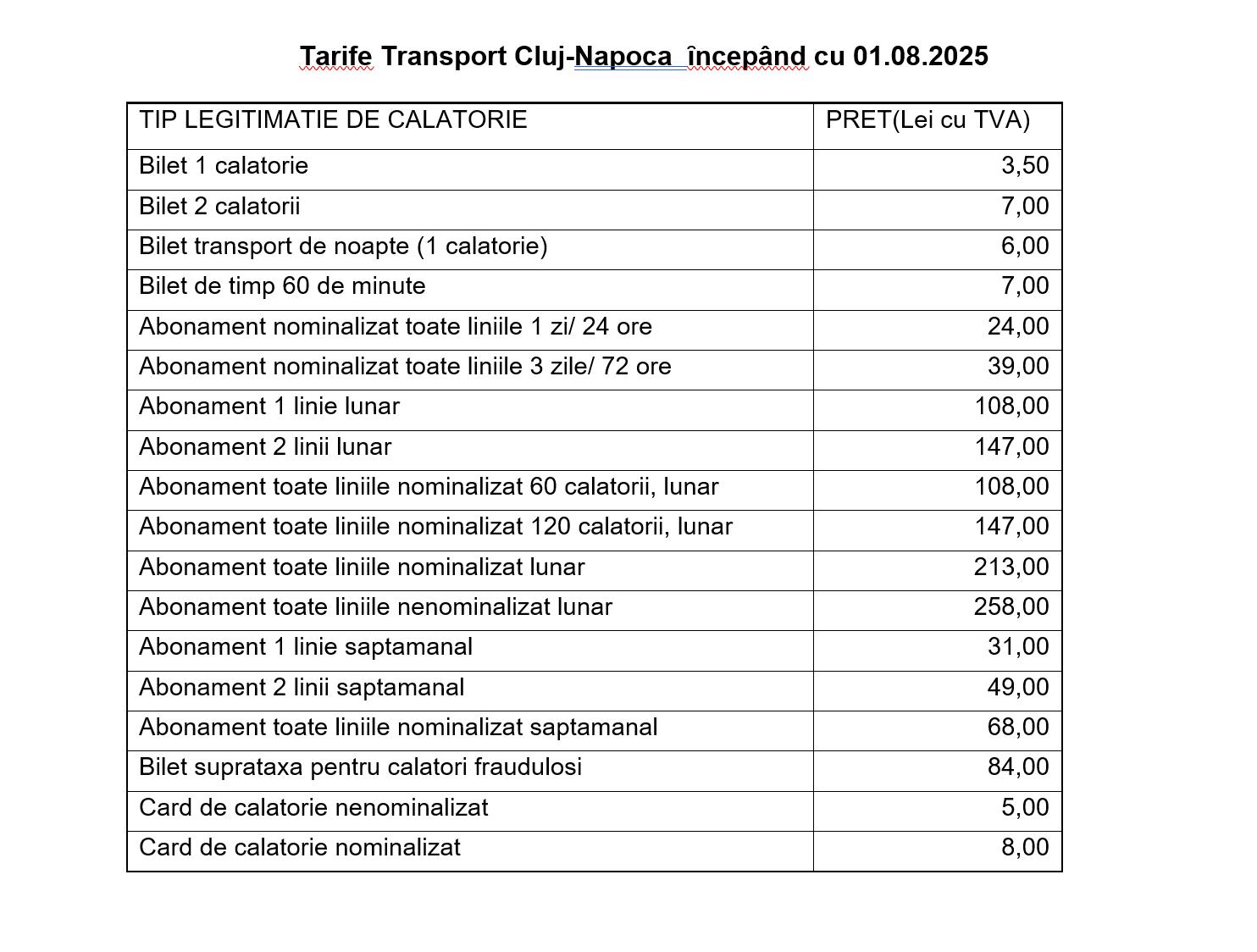 Tarife Transport Cluj-Napoca  începând cu 01.08.2025

| TIP LEGITIMATIE DE CALATORIE | PRET(Lei cu TVA) |
|---|---|
| Bilet 1 calatorie | 3,50 |
| Bilet 2 calatorii | 7,00 |
| Bilet transport de noapte (1 calatorie) | 6,00 |
| Bilet de timp 60 de minute | 7,00 |
| Abonament nominalizat toate liniile 1 zi/ 24 ore | 24,00 |
| Abonament nominalizat toate liniile 3 zile/ 72 ore | 39,00 |
| Abonament 1 linie lunar | 108,00 |
| Abonament 2 linii lunar | 147,00 |
| Abonament toate liniile nominalizat 60 calatorii, lunar | 108,00 |
| Abonament toate liniile nominalizat 120 calatorii, lunar | 147,00 |
| Abonament toate liniile nominalizat lunar | 213,00 |
| Abonament toate liniile nenominalizat lunar | 258,00 |
| Abonament 1 linie saptamanal | 31,00 |
| Abonament 2 linii saptamanal | 49,00 |
| Abonament toate liniile nominalizat saptamanal | 68,00 |
| Bilet suprataxa pentru calatori fraudulosi | 84,00 |
| Card de calatorie nenominalizat | 5,00 |
| Card de calatorie nominalizat | 8,00 |